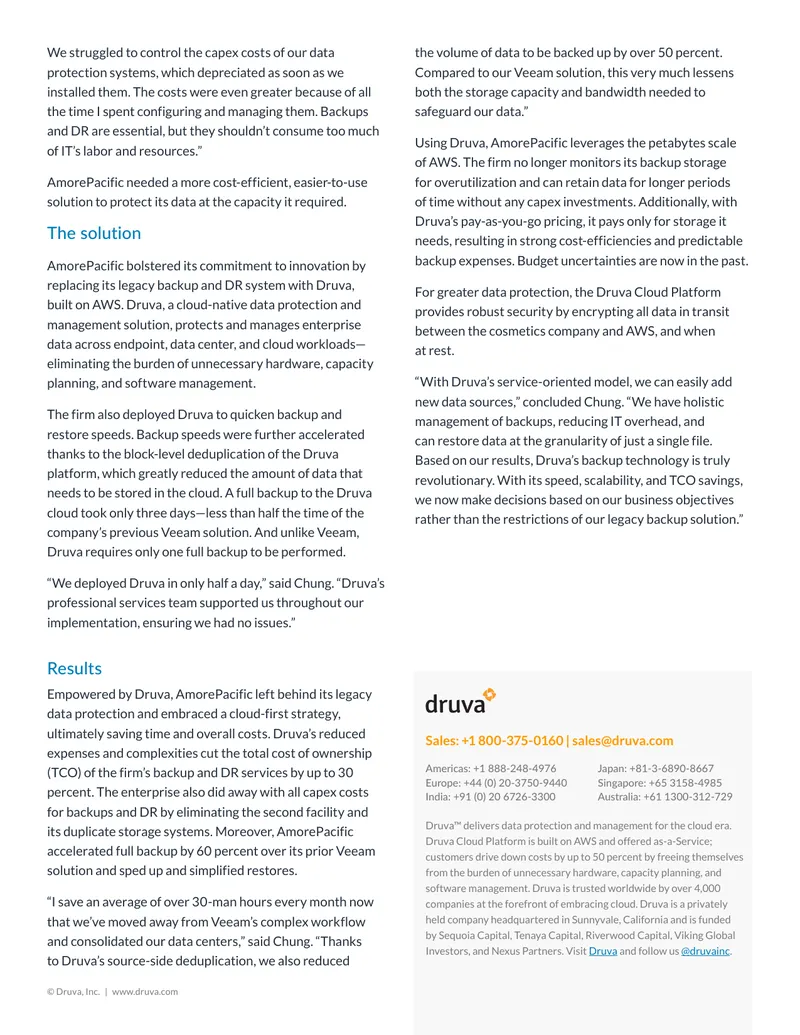 We struggled to control the capex costs of our data protection systems, which depreciated as soon as we installed them. The costs were even greater because of all the time I spent configuring and managing them. Backups and DR are essential, but they shouldn't consume too much of IT's labor and resources."

AmorePacific needed a more cost-efficient, easier-to-use solution to protect its data at the capacity it required.

The solution

AmorePacific bolstered its commitment to innovation by replacing its legacy backup and DR system with Druva, built on AWS. Druva, a cloud-native data protection and management solution, protects and manages enterprise data across endpoint, data center, and cloud workloads—eliminating the burden of unnecessary hardware, capacity planning, and software management.

The firm also deployed Druva to quicken backup and restore speeds. Backup speeds were further accelerated thanks to the block-level deduplication of the Druva platform, which greatly reduced the amount of data that needs to be stored in the cloud. A full backup to the Druva cloud took only three days—less than half the time of the company's previous Veeam solution. And unlike Veeam, Druva requires only one full backup to be performed.

"We deployed Druva in only half a day," said Chung. "Druva's professional services team supported us throughout our implementation, ensuring we had no issues."

Results

Empowered by Druva, AmorePacific left behind its legacy data protection and embraced a cloud-first strategy, ultimately saving time and overall costs. Druva's reduced expenses and complexities cut the total cost of ownership (TCO) of the firm's backup and DR services by up to 30 percent. The enterprise also did away with all capex costs for backups and DR by eliminating the second facility and its duplicate storage systems. Moreover, AmorePacific accelerated full backup by 60 percent over its prior Veeam solution and sped up and simplified restores.

"I save an average of over 30-man hours every month now that we've moved away from Veeam's complex workflow and consolidated our data centers," said Chung. "Thanks to Druva's source-side deduplication, we also reduced the volume of data to be backed up by over 50 percent. Compared to our Veeam solution, this very much lessens both the storage capacity and bandwidth needed to safeguard our data."

Using Druva, AmorePacific leverages the petabytes scale of AWS. The firm no longer monitors its backup storage for overutilization and can retain data for longer periods of time without any capex investments. Additionally, with Druva's pay-as-you-go pricing, it pays only for storage it needs, resulting in strong cost-efficiencies and predictable backup expenses. Budget uncertainties are now in the past.

For greater data protection, the Druva Cloud Platform provides robust security by encrypting all data in transit between the cosmetics company and AWS, and when at rest.

"With Druva's service-oriented model, we can easily add new data sources," concluded Chung. "We have holistic management of backups, reducing IT overhead, and can restore data at the granularity of just a single file. Based on our results, Druva's backup technology is truly revolutionary. With its speed, scalability, and TCO savings, we now make decisions based on our business objectives rather than the restrictions of our legacy backup solution."

druva

Sales: +1 800-375-0160 | sales@druva.com

Americas: +1 888-248-4976
Europe: +44 (0) 20-3750-9440
India: +91 (0) 20 6726-3300

Japan: +81-3-6890-8667
Singapore: +65 3158-4985
Australia: +61 1300-312-729

Druva™ delivers data protection and management for the cloud era. Druva Cloud Platform is built on AWS and offered as-a-Service; customers drive down costs by up to 50 percent by freeing themselves from the burden of unnecessary hardware, capacity planning, and software management. Druva is trusted worldwide by over 4,000 companies at the forefront of embracing cloud. Druva is a privately held company headquartered in Sunnyvale, California and is funded by Sequoia Capital, Tenaya Capital, Riverwood Capital, Viking Global Investors, and Nexus Partners. Visit Druva and follow us @druvainc.

© Druva, Inc. | www.druva.com